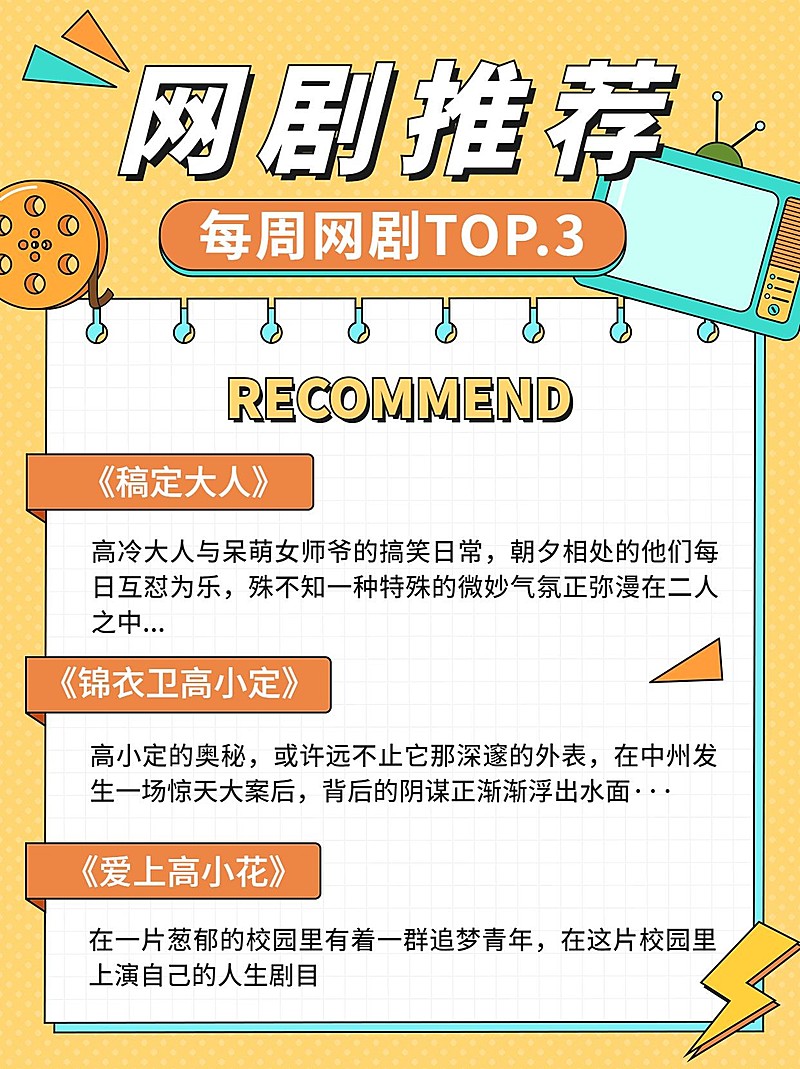 网剧推荐

每周网剧TOP.3

RECOMMEND

《稿定大人》

高冷大人与呆萌女师爷的搞笑日常，朝夕相处的他们每日互怼为乐，殊不知一种特殊的微妙气氛正弥漫在二人之中...

《锦衣卫高小定》

高小定的奥秘，或许远不止它那深邃的外表，在中州发生一场惊天大案后，背后的阴谋正渐渐浮出水面···

《爱上高小花》

在一片葱郁的校园里有着一群追梦青年，在这片校园里上演自己的人生剧目